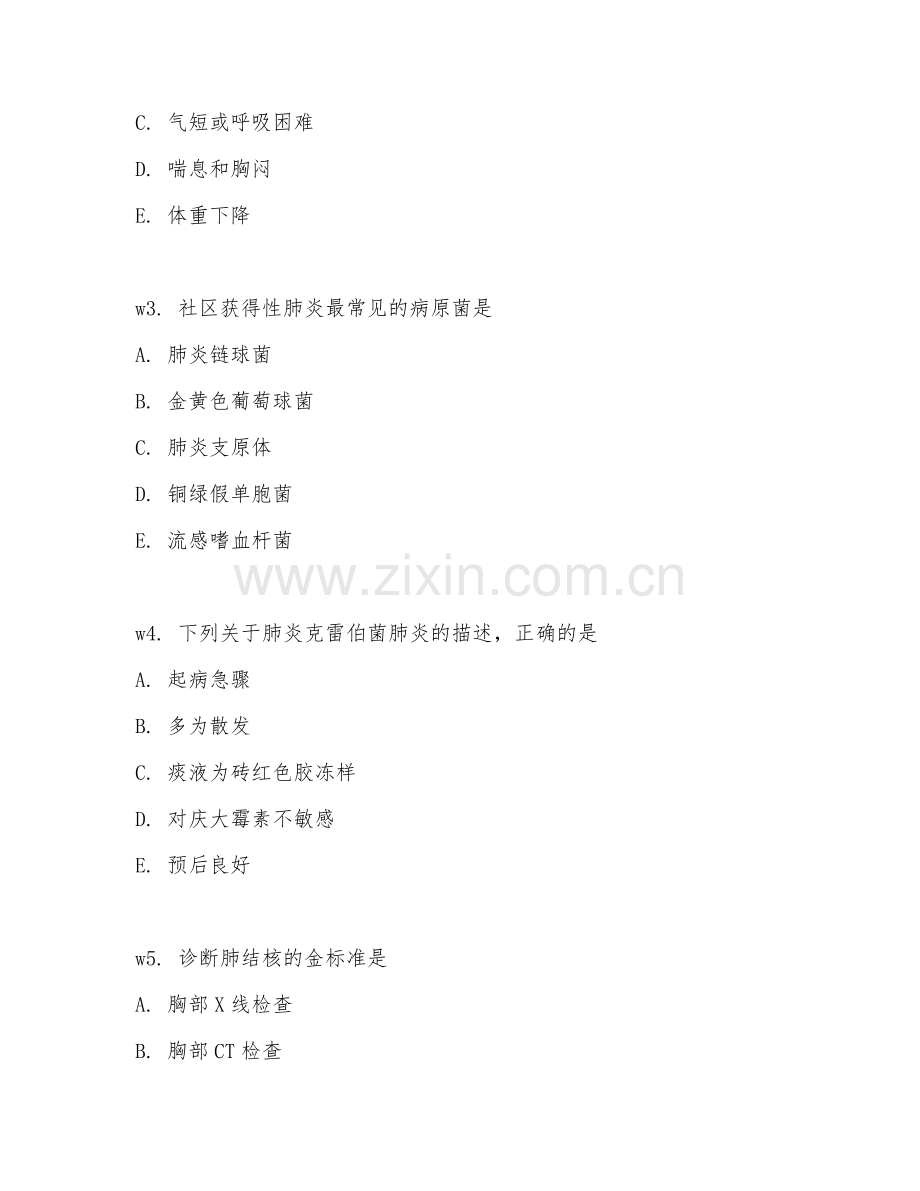 C. 气短或呼吸困难

D. 喘息和胸闷

E. 体重下降

w3. 社区获得性肺炎最常见的病原菌是

A. 肺炎链球菌

B. 金黄色葡萄球菌

C. 肺炎支原体

D. 铜绿假单胞菌

E. 流感嗜血杆菌

www.zixin.com.cn

w4. 下列关于肺炎克雷伯菌肺炎的描述，正确的是

A. 起病急骤

B. 多为散发

C. 痰液为砖红色胶冻样

D. 对庆大霉素不敏感

E. 预后良好

w5. 诊断肺结核的金标准是

A. 胸部 X 线检查

B. 胸部 CT 检查